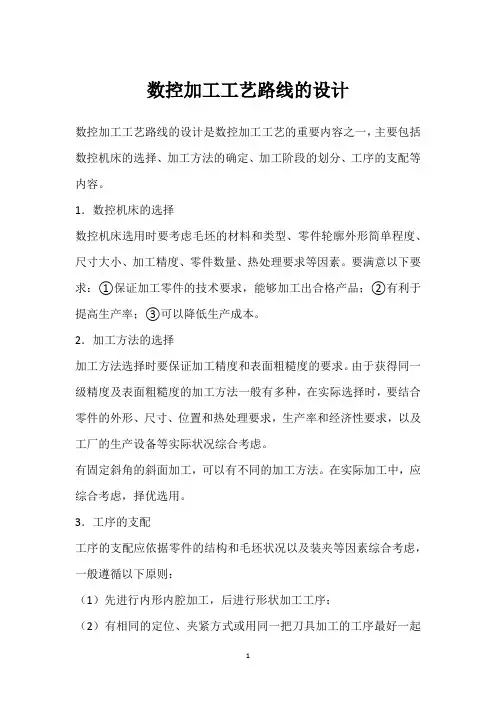 数控加工工艺路线的设计

数控加工工艺路线的设计是数控加工工艺的重要内容之一，主要包括数控机床的选择、加工方法的确定、加工阶段的划分、工序的支配等内容。

1．数控机床的选择

数控机床选用时要考虑毛坯的材料和类型、零件轮廓外形简单程度、尺寸大小、加工精度、零件数量、热处理要求等因素。要满意以下要求：①保证加工零件的技术要求，能够加工出合格产品；②有利于提高生产率；③可以降低生产成本。

2．加工方法的选择

加工方法选择时要保证加工精度和表面粗糙度的要求。由于获得同一级精度及表面粗糙度的加工方法一般有多种，在实际选择时，要结合零件的外形、尺寸、位置和热处理要求，生产率和经济性要求，以及工厂的生产设备等实际状况综合考虑。

有固定斜角的斜面加工，可以有不同的加工方法。在实际加工中，应综合考虑，择优选用。

3．工序的支配

工序的支配应依据零件的结构和毛坯状况以及装夹等因素综合考虑，一般遵循以下原则：

（1）先进行内形内腔加工，后进行形状加工工序；

（2）有相同的定位、夹紧方式或用同一把刀具加工的工序最好一起

1